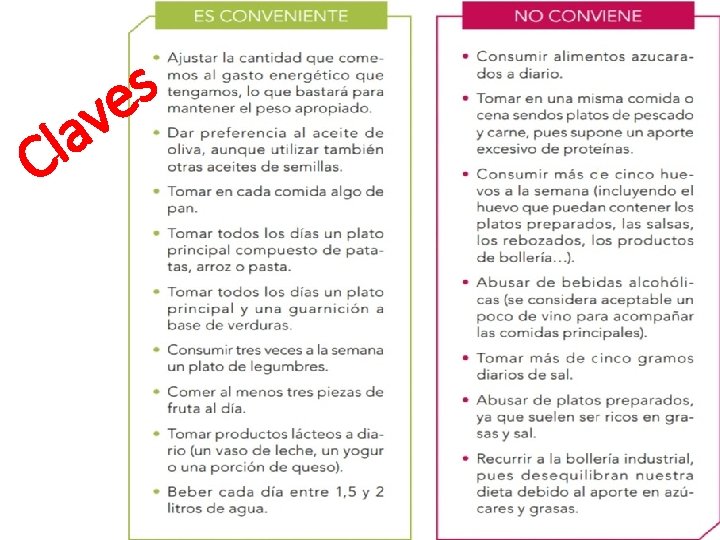 Claves

ES CONVENIENTE

• Ajustar la cantidad que comemos al gasto energético que tengamos, lo que bastará para mantener el peso apropiado.

• Dar preferencia al aceite de oliva, aunque utilizar también otras aceites de semillas.

• Tomar en cada comida algo de pan.

• Tomar todos los días un plato principal compuesto de patatas, arroz o pasta.

• Tomar todos los días un plato principal y una guarnición a base de verduras.

• Consumir tres veces a la semana un plato de legumbres.

• Comer al menos tres piezas de fruta al día.

• Tomar productos lácteos a diario (un vaso de leche, un yogur o una porción de queso).

• Beber cada día entre 1,5 y 2 litros de agua.

NO CONVIENE

• Consumir alimentos azucarados a diario.

• Tomar en una misma comida o cena sendos platos de pescado y carne, pues supone un aporte excesivo de proteínas.

• Consumir más ce cinco huevos a la semana (incluyendo el huevo que puedan contener los platos preparados, las salsas, los rebozados, los productos de bollería…).

• Abusar de bebidas alcohólicas (se considera aceptable un poco de vino para acompañar las comidas principales).

• Tomar más de cinco gramos diarios de sal.

• Abusar de platos preparados, ya que suelen ser ricos en grasas y sal.

• Recurrir a la bollería industrial, pues desequilibran nuestra dieta debido al aporte en azúcares y grasas.